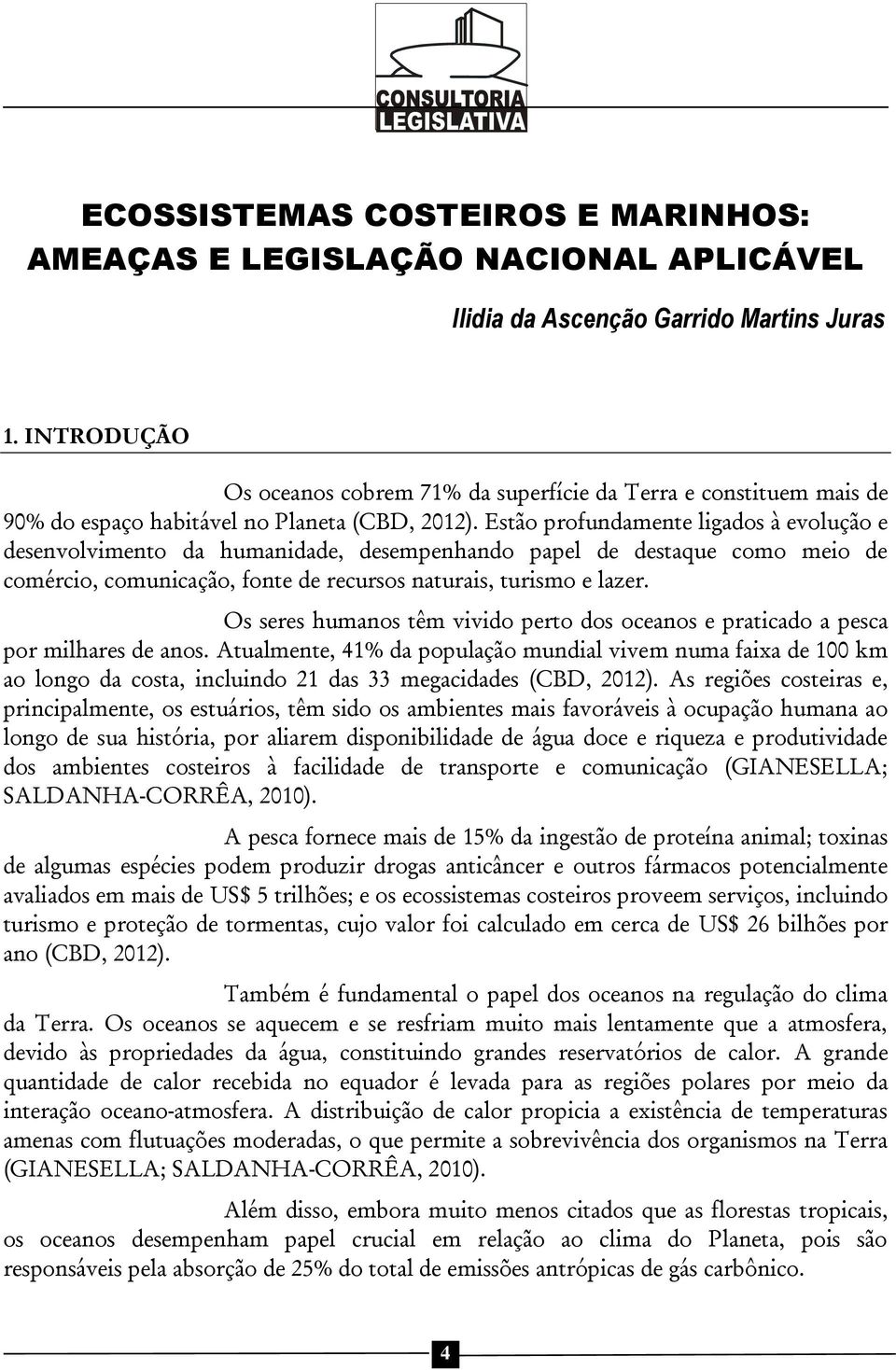 CONSULTORIA
LEGISLATIVA

ECOSSISTEMAS COSTEIROS E MARINHOS:
AMEAÇAS E LEGISLAÇÃO NACIONAL APLICÁVEL

Ilidia da Ascenção Garrido Martins Juras

1. INTRODUÇÃO

Os oceanos cobrem 71% da superfície da Terra e constituem mais de 90% do espaço habitável no Planeta (CBD, 2012). Estão profundamente ligados à evolução e desenvolvimento da humanidade, desempenhando papel de destaque como meio de comércio, comunicação, fonte de recursos naturais, turismo e lazer.

Os seres humanos têm vivido perto dos oceanos e praticado a pesca por milhares de anos. Atualmente, 41% da população mundial vivem numa faixa de 100 km ao longo da costa, incluindo 21 das 33 megacidades (CBD, 2012). As regiões costeiras e, principalmente, os estuários, têm sido os ambientes mais favoráveis à ocupação humana ao longo de sua história, por aliarem disponibilidade de água doce e riqueza e produtividade dos ambientes costeiros à facilidade de transporte e comunicação (GIANESELLA; SALDANHA-CORRÊA, 2010).

A pesca fornece mais de 15% da ingestão de proteína animal; toxinas de algumas espécies podem produzir drogas anticâncer e outros fármacos potencialmente avaliados em mais de US$ 5 trilhões; e os ecossistemas costeiros proveem serviços, incluindo turismo e proteção de tormentas, cujo valor foi calculado em cerca de US$ 26 bilhões por ano (CBD, 2012).

Também é fundamental o papel dos oceanos na regulação do clima da Terra. Os oceanos se aquecem e se resfriam muito mais lentamente que a atmosfera, devido às propriedades da água, constituindo grandes reservatórios de calor. A grande quantidade de calor recebida no equador é levada para as regiões polares por meio da interação oceano-atmosfera. A distribuição de calor propicia a existência de temperaturas amenas com flutuações moderadas, o que permite a sobrevivência dos organismos na Terra (GIANESELLA; SALDANHA-CORRÊA, 2010).

Além disso, embora muito menos citados que as florestas tropicais, os oceanos desempenham papel crucial em relação ao clima do Planeta, pois são responsáveis pela absorção de 25% do total de emissões antrópicas de gás carbônico.

4